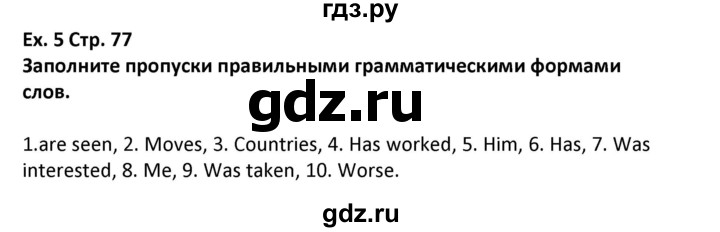 гдз.ру

Ex. 5 Стр. 77
Заполните пропуски правильными грамматическими формами слов.

gdz.ru

1.are seen, 2. Moves, 3. Countries, 4. Has worked, 5. Him, 6. Has, 7. Was interested, 8. Me, 9. Was taken, 10. Worse.

gdz.ru